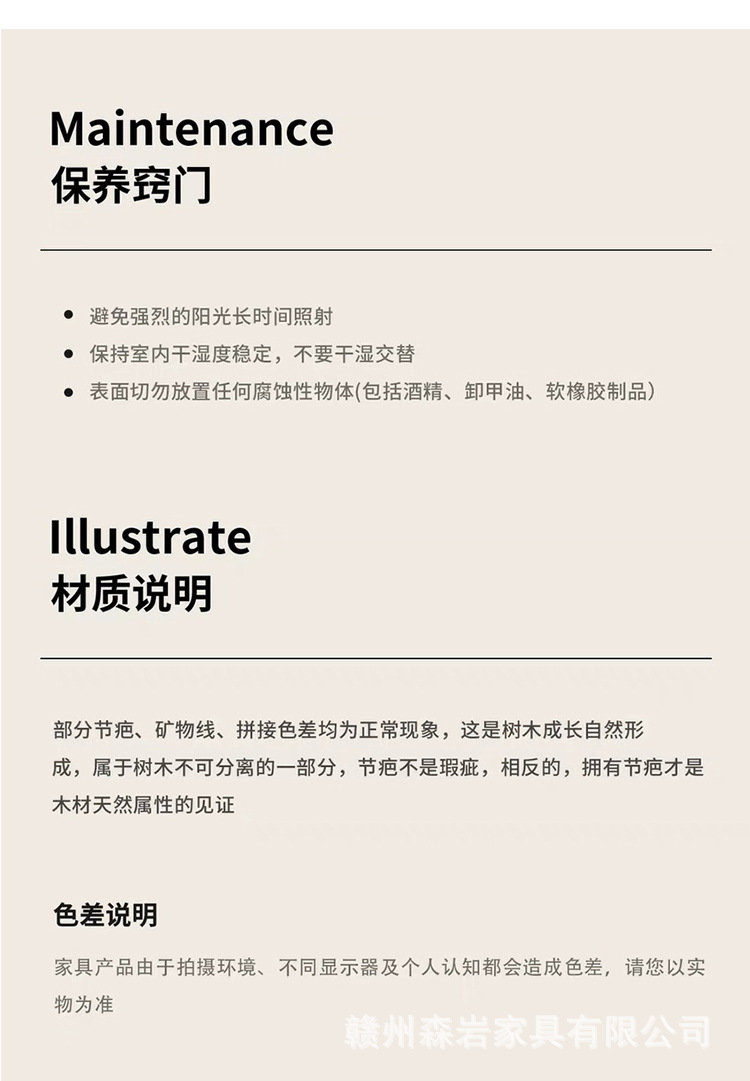 Maintenance
保养窍门

• 避免强烈的阳光长时间照射
• 保持室内干湿度稳定，不要干湿交替
• 表面切勿放置任何腐蚀性物体(包括酒精、卸甲油、软橡胶制品)

Illustrate
材质说明

部分节疤、矿物线、拼接色差均为正常现象，这是树木成长自然形成，属于树木不可分离的一部分，节疤不是瑕疵，相反的，拥有节疤才是木材天然属性的见证

色差说明

家具产品由于拍摄环境、不同显示器及个人认知都会造成色差，请您以实物为准

赣州森岩家具有限公司